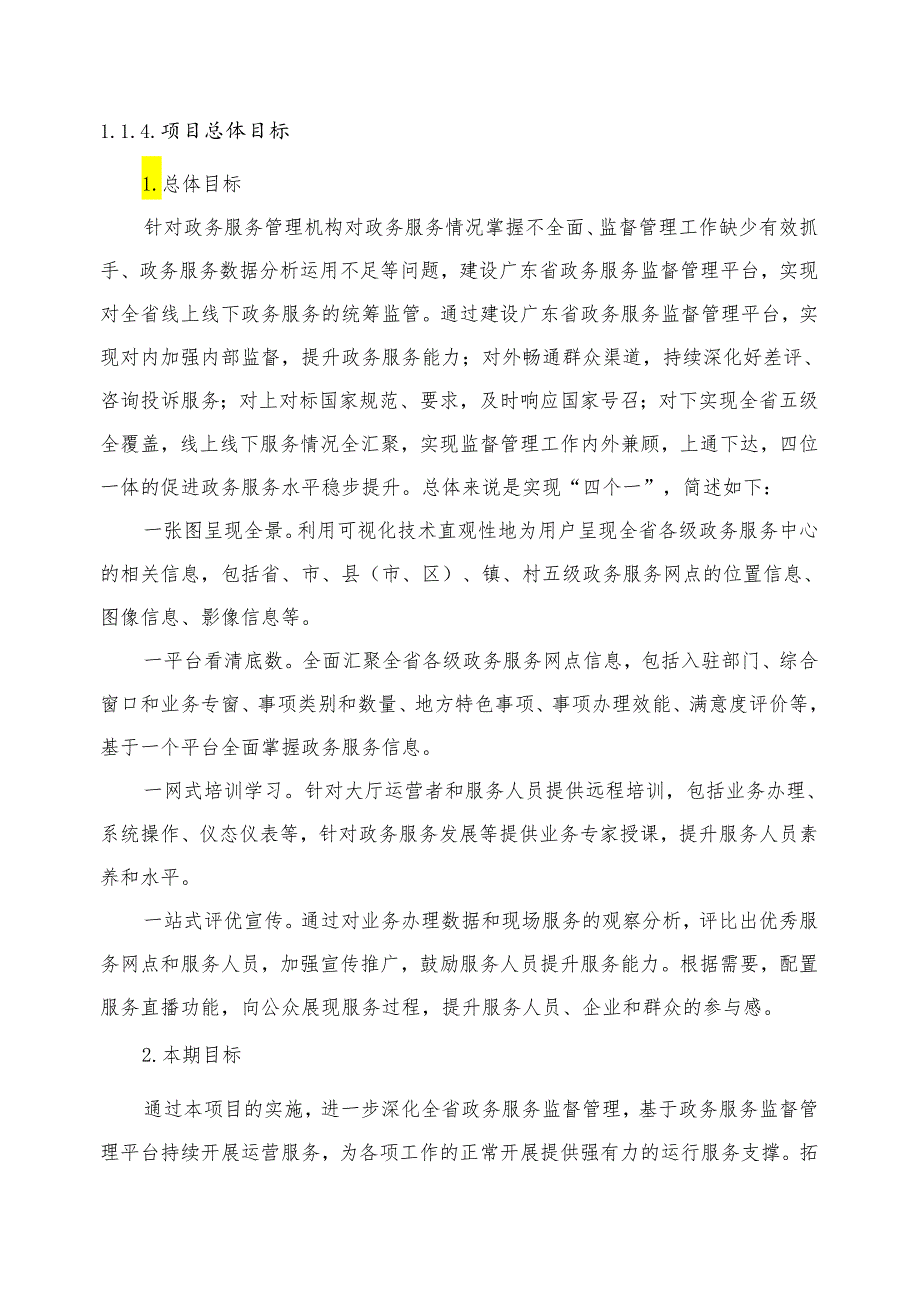 1.1.4.项目总体目标

1.总体目标

针对政务服务管理机构对政务服务情况掌握不全面、监督管理工作缺少有效抓手、政务服务数据分析运用不足等问题，建设广东省政务服务监督管理平台，实现对全省线上线下政务服务的统筹监管。通过建设广东省政务服务监督管理平台，实现对内加强内部监督，提升政务服务能力；对外畅通群众渠道，持续深化好差评、咨询投诉服务；对上对标国家规范、要求，及时响应国家号召；对下实现全省五级全覆盖，线上线下服务情况全汇聚，实现监督管理工作内外兼顾，上通下达，四位一体的促进政务服务水平稳步提升。总体来说是实现“四个一”，简述如下：

一张图呈现全景。利用可视化技术直观性地为用户呈现全省各级政务服务中心的相关信息，包括省、市、县（市、区）、镇、村五级政务服务网点的位置信息、图像信息、影像信息等。

一平台看清底数。全面汇聚全省各级政务服务网点信息，包括入驻部门、综合窗口和业务专窗、事项类别和数量、地方特色事项、事项办理效能、满意度评价等，基于一个平台全面掌握政务服务信息。

一网式培训学习。针对大厅运营者和服务人员提供远程培训，包括业务办理、系统操作、仪态仪表等，针对政务服务发展等提供业务专家授课，提升服务人员素养和水平。

一站式评优宣传。通过对业务办理数据和现场服务的观察分析，评比出优秀服务网点和服务人员，加强宣传推广，鼓励服务人员提升服务能力。根据需要，配置服务直播功能，向公众展现服务过程，提升服务人员、企业和群众的参与感。

2.本期目标

通过本项目的实施，进一步深化全省政务服务监督管理，基于政务服务监督管理平台持续开展运营服务，为各项工作的正常开展提供强有力的运行服务支撑。拓